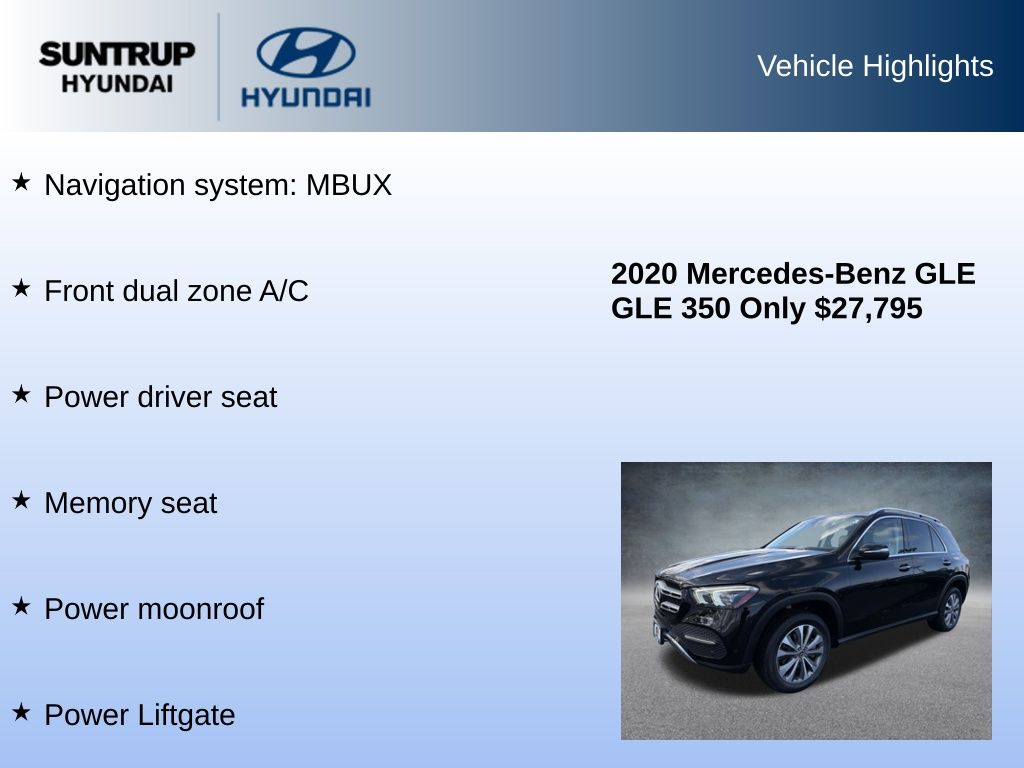 SUNTRUP
HYUNDAI

HYUNDAI

Vehicle Highlights

★ Navigation system: MBUX

★ Front dual zone A/C

★ Power driver seat

★ Memory seat

★ Power moonroof

★ Power Liftgate

2020 Mercedes-Benz GLE GLE 350 Only $27,795